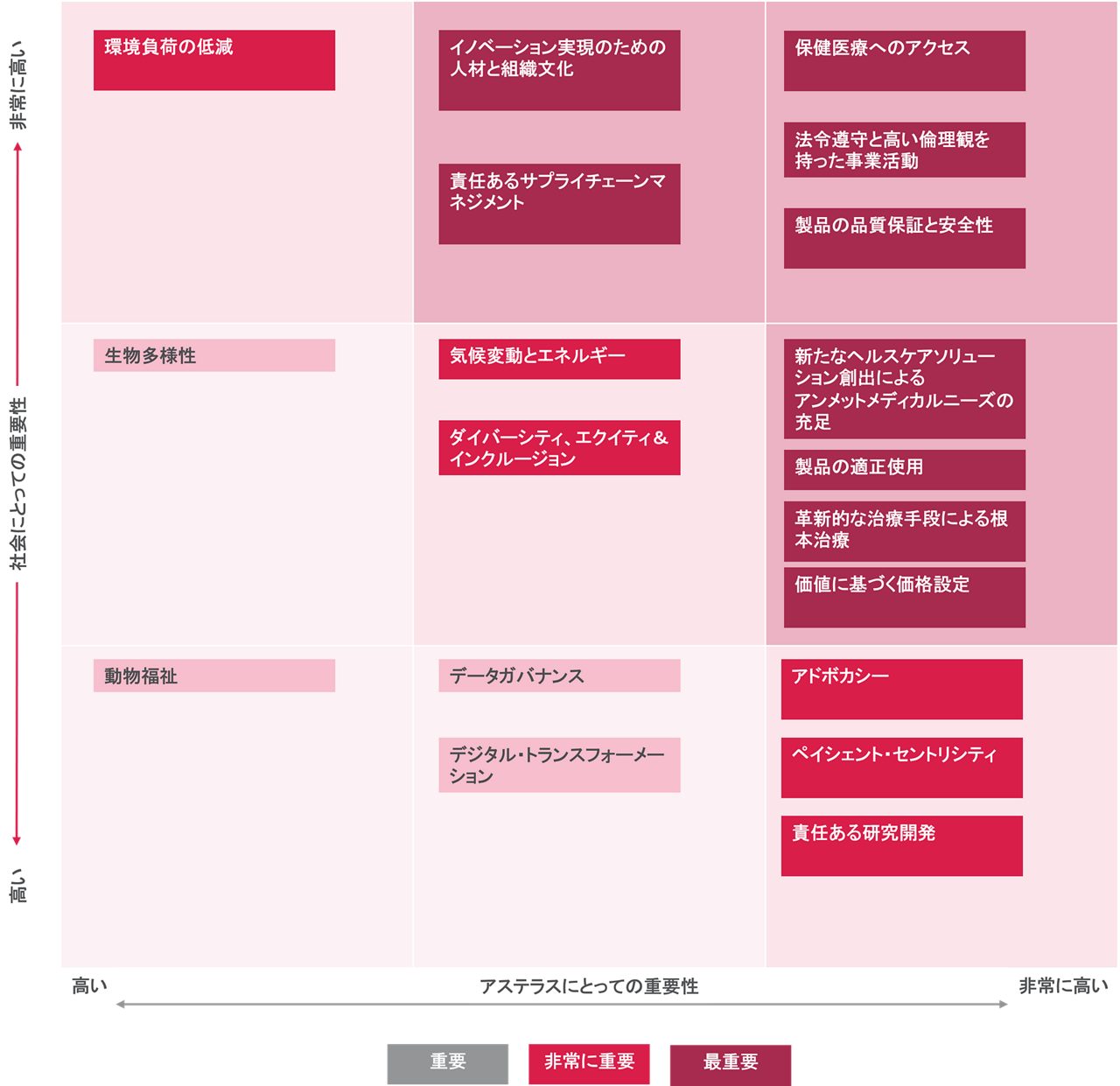 非常に高い

社会にとっての重要性

高い

環境負荷の低減

イノベーション実現のための人材と組織文化

責任あるサプライチェーンマネジメント

保健医療へのアクセス

法令遵守と高い倫理観を持った事業活動

製品の品質保証と安全性

生物多様性

気候変動とエネルギー

ダイバーシティ、エクイティ＆インクルージョン

新たなヘルスケアソリューション創出によるアンメットメディカルニーズの充足

製品の適正使用

革新的な治療手段による根本治療

価値に基づく価格設定

動物福祉

データガバナンス

デジタル・トランスフォーメーション

アドボカシー

ペイシェント・セントリシティ

責任ある研究開発

高い

アステラスにとっての重要性

非常に高い

重要

非常に重要

最重要